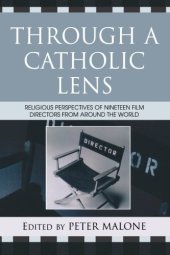 THROUGH A CATHOLIC LENS

RELIGIOUS PERSPECTIVES OF NINETEEN FILM DIRECTORS FROM AROUND THE WORLD

DIRECTOR

OR

EDITED BY PETER MALONE